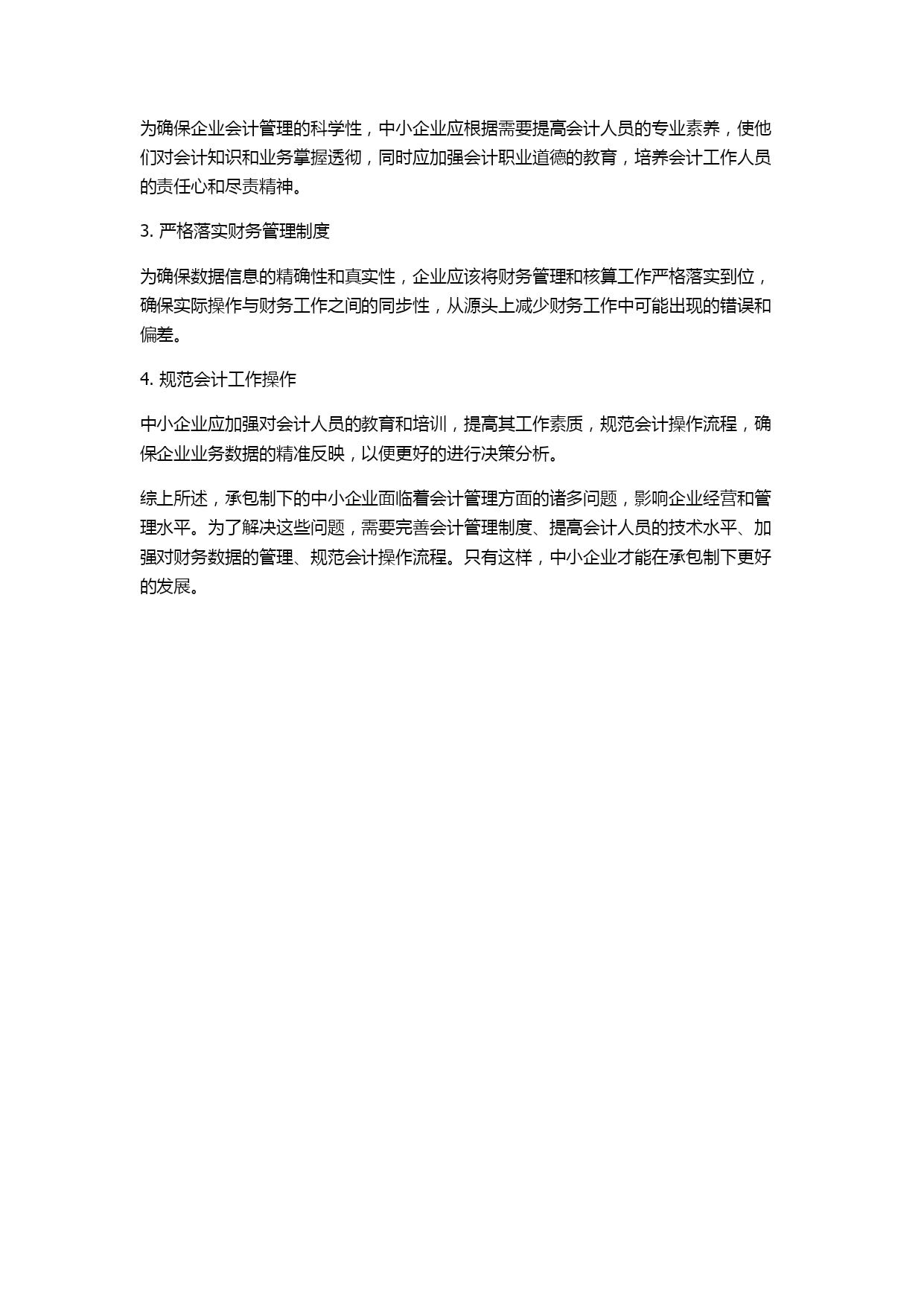 为确保企业会计管理的科学性，中小企业应根据需要提高会计人员的专业素养，使他们对会计知识和业务掌握透彻，同时应加强会计职业道德的教育，培养会计工作人员的责任心和尽责精神。

3. 严格落实财务管理制度

为确保数据信息的精确性和真实性，企业应该将财务管理和核算工作严格落实到位，确保实际操作与财务工作之间的同步性，从源头上减少财务工作中可能出现的错误和偏差。

4. 规范会计工作操作

中小企业应加强对会计人员的教育和培训，提高其工作素质，规范会计操作流程，确保企业业务数据的精准反映，以便更好的进行决策分析。

综上所述，承包制下的中小企业面临着会计管理方面的诸多问题，影响企业经营和管理水平。为了解决这些问题，需要完善会计管理制度、提高会计人员的技术水平、加强对财务数据的管理、规范会计操作流程。只有这样，中小企业才能在承包制下更好的发展。